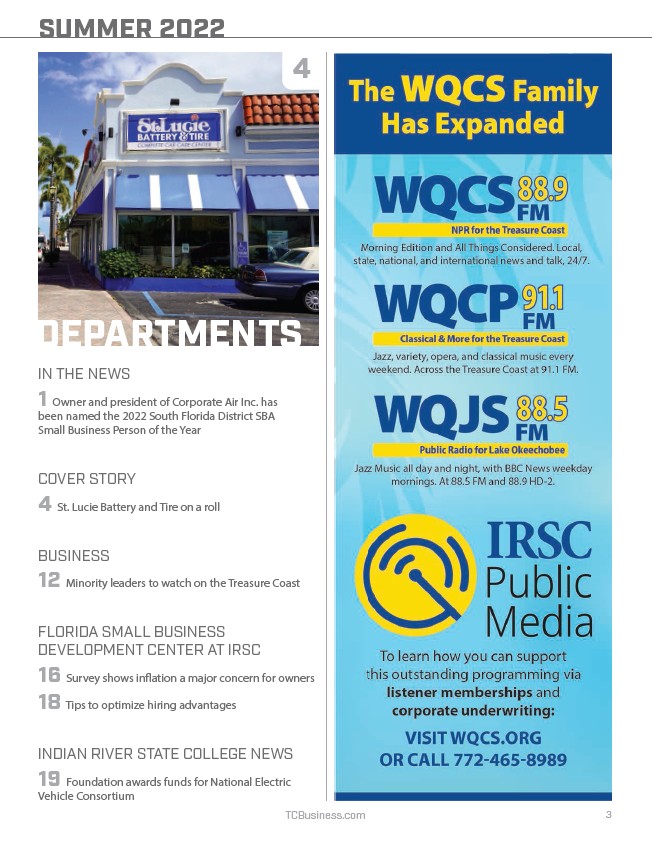 SUMMER 2022

4

St.Lucie BATTERY & TIRE COMPLETE CAR CARE CENTER

DEPARTMENTS

IN THE NEWS

1 Owner and president of Corporate Air Inc. has been named the 2022 South Florida District SBA Small Business Person of the Year

COVER STORY

4 St. Lucie Battery and Tire on a roll

BUSINESS

12 Minority leaders to watch on the Treasure Coast

FLORIDA SMALL BUSINESS DEVELOPMENT CENTER AT IRSC

16 Survey shows inflation a major concern for owners

18 Tips to optimize hiring advantages

INDIAN RIVER STATE COLLEGE NEWS

19 Foundation awards funds for National Electric Vehicle Consortium

The WQCS Family Has Expanded

WQCS 88.9 FM

NPR for the Treasure Coast

Morning Edition and All Things Considered. Local, state, national, and international news and talk, 24/7.

WQCP 91.1 FM

Classical & More for the Treasure Coast

Jazz, variety, opera, and classical music every weekend. Across the Treasure Coast at 91.1 FM.

WQJS 88.5 FM

Public Radio for Lake Okeechobee

Jazz Music all day and night, with BBC News weekday mornings. At 88.5 FM and 88.9 HD-2.

IRSC Public Media

To learn how you can support this outstanding programming via listener memberships and corporate underwriting:

VISIT WQCS.ORG OR CALL 772-465-8989

TCBusiness.com

3